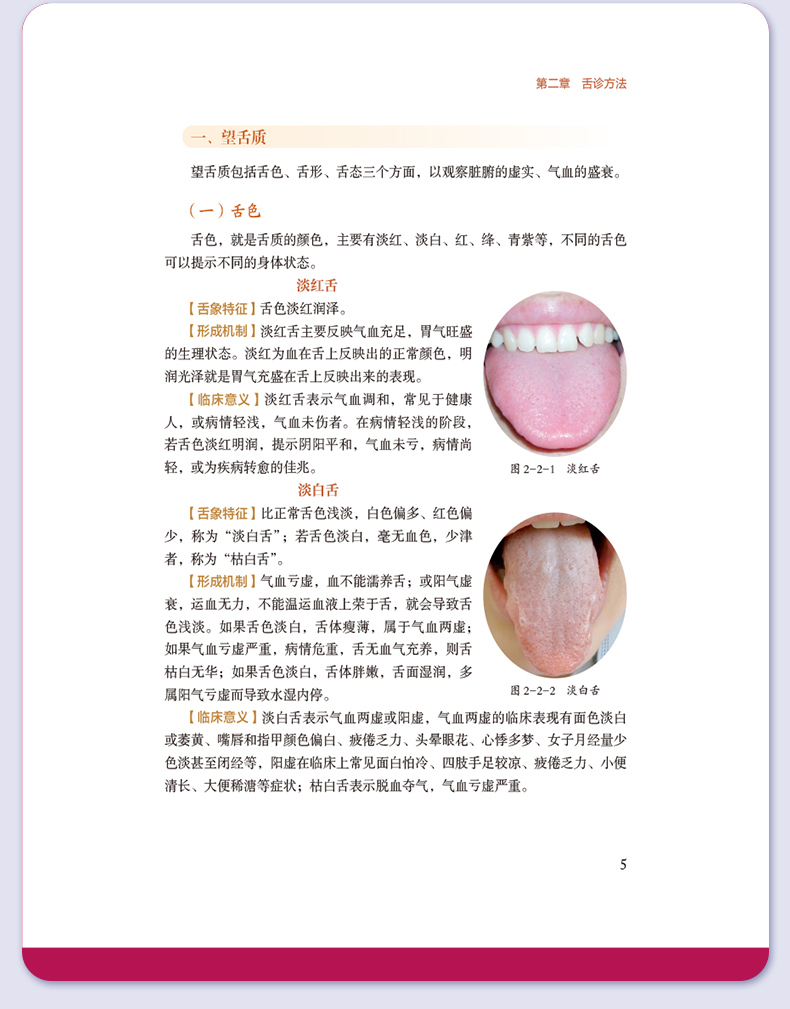 第二章　舌诊方法

一、望舌质

望舌质包括舌色、舌形、舌态三个方面，以观察脏腑的虚实、气血的盛衰。

（一）舌色

舌色，就是舌质的颜色，主要有淡红、淡白、红、绛、青紫等，不同的舌色可以提示不同的身体状态。

淡红舌

【舌象特征】舌色淡红润泽。

【形成机制】淡红舌主要反映气血充足，胃气旺盛的生理状态。淡红为血在舌上反映出的正常颜色，明润光泽就是胃气充盛在舌上反映出来的表现。

【临床意义】淡红舌表示气血调和，常见于健康人，或病情轻浅，气血未伤者。在病情轻浅的阶段，若舌色淡红明润，提示阴阳平和，气血未亏，病情尚轻，或为疾病转愈的佳兆。

图 2-2-1　淡红舌

淡白舌

【舌象特征】比正常舌色浅淡，白色偏多、红色偏少，称为“淡白舌”；若舌色淡白，毫无血色，少津者，称为“枯白舌”。

【形成机制】气血亏虚，血不能濡养舌；或阳气虚衰，运血无力，不能温运血液上荣于舌，就会导致舌色浅淡。如果舌色淡白，舌体瘦薄，属于气血两虚；如果气血亏虚严重，病情危重，舌无血气充养，则舌枯白无华；如果舌色淡白，舌体胖嫩，舌面湿润，多属阳气亏虚而导致水湿内停。

图 2-2-2　淡白舌

【临床意义】淡白舌表示气血两虚或阳虚，气血两虚的临床表现有面色淡白或萎黄、嘴唇和指甲颜色偏白、疲倦乏力、头晕眼花、心悸多梦、女子月经量少色淡甚至闭经等，阳虚在临床上常见面白怕冷、四肢手足较凉、疲倦乏力、小便清长、大便稀溏等症状；枯白舌表示脱血夺气，气血亏虚严重。

5